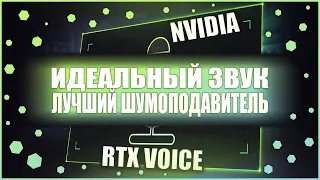 NVIDIA

ИДЕАЛЬНЫЙ ЗВУК
ЛУЧШИЙ ШУМОПОДАВИТЕЛЬ

RTX VOICE